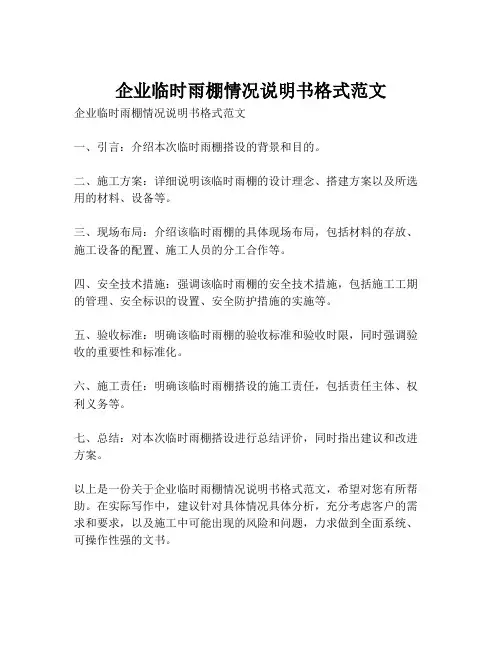 企业临时雨棚情况说明书格式范文

企业临时雨棚情况说明书格式范文

一、引言：介绍本次临时雨棚搭设的背景和目的。

二、施工方案：详细说明该临时雨棚的设计理念、搭建方案以及所选用的材料、设备等。

三、现场布局：介绍该临时雨棚的具体现场布局，包括材料的存放、施工设备的配置、施工人员的分工合作等。

四、安全技术措施：强调该临时雨棚的安全技术措施，包括施工工期的管理、安全标识的设置、安全防护措施的实施等。

五、验收标准：明确该临时雨棚的验收标准和验收时限，同时强调验收的重要性和标准化。

六、施工责任：明确该临时雨棚搭设的施工责任，包括责任主体、权利义务等。

七、总结：对本次临时雨棚搭设进行总结评价，同时指出建议和改进方案。

以上是一份关于企业临时雨棚情况说明书格式范文，希望对您有所帮助。在实际写作中，建议针对具体情况具体分析，充分考虑客户的需求和要求，以及施工中可能出现的风险和问题，力求做到全面系统、可操作性强的文书。